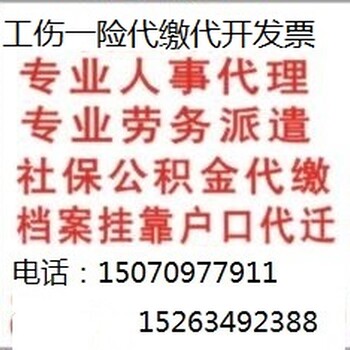 工伤一险代缴代开发票
专业人事代理
专业劳务派遣
社保公积金代缴
档案挂靠户口代迁
电话：15070977911
15263492388